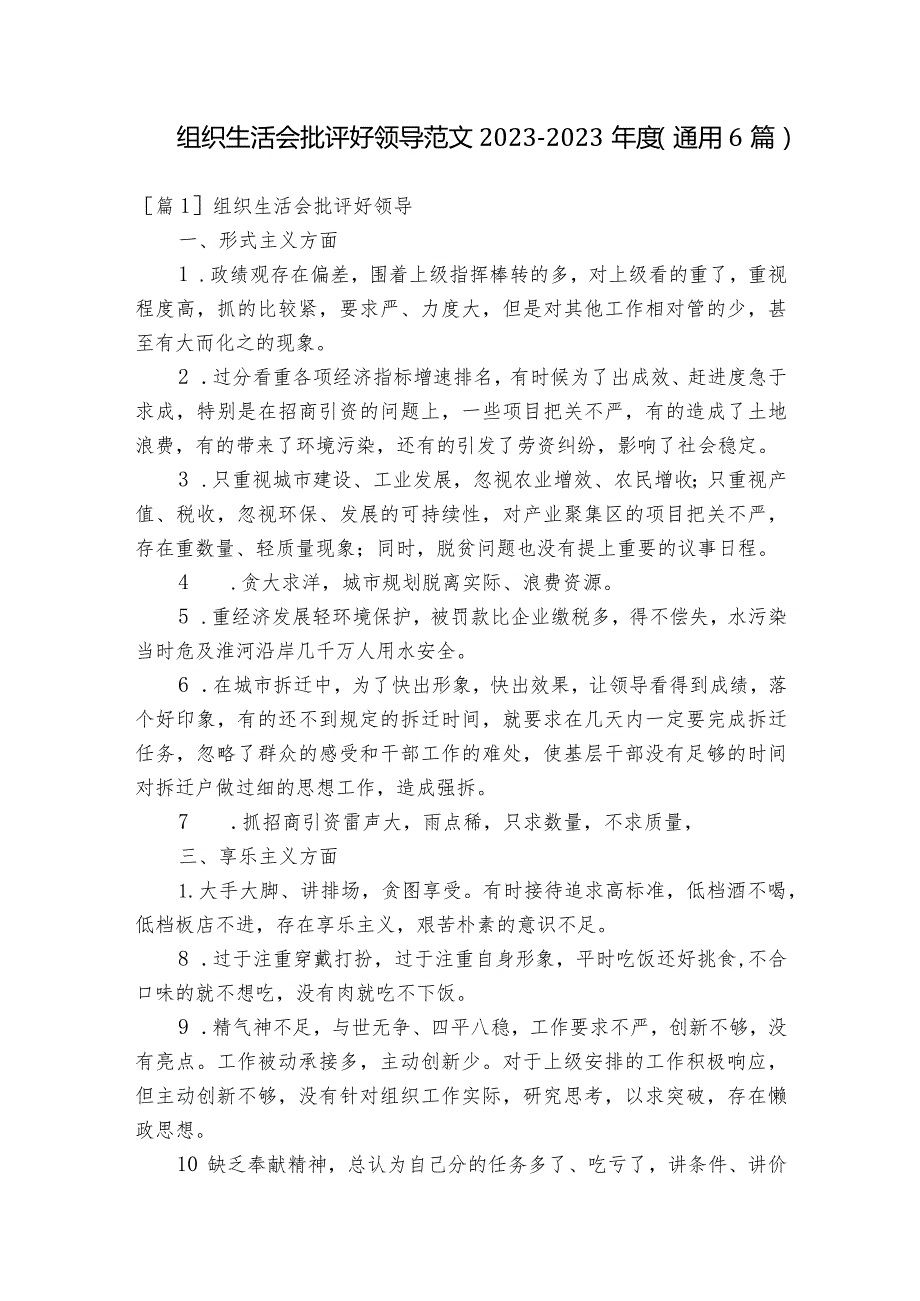 组织生活会批评好领导范文2023-2023年度(通用6篇)

［篇1］组织生活会批评好领导

一、形式主义方面

1．政绩观存在偏差，围着上级指挥棒转的多，对上级看的重了，重视程度高，抓的比较紧，要求严、力度大，但是对其他工作相对管的少，甚至有大而化之的现象。

2．过分看重各项经济指标增速排名，有时候为了出成效、赶进度急于求成，特别是在招商引资的问题上，一些项目把关不严，有的造成了土地浪费，有的带来了环境污染，还有的引发了劳资纠纷，影响了社会稳定。

3．只重视城市建设、工业发展，忽视农业增效、农民增收;只重视产值、税收，忽视环保、发展的可持续性，对产业聚集区的项目把关不严，存在重数量、轻质量现象；同时，脱贫问题也没有提上重要的议事日程。

4　．贪大求洋，城市规划脱离实际、浪费资源。

5．重经济发展轻环境保护，被罚款比企业缴税多，得不偿失，水污染当时危及淮河沿岸几千万人用水安全。

6．在城市拆迁中，为了快出形象，快出效果，让领导看得到成绩，落个好印象，有的还不到规定的拆迁时间，就要求在几天内一定要完成拆迁任务，忽略了群众的感受和干部工作的难处，使基层干部没有足够的时间对拆迁户做过细的思想工作，造成强拆。

7　．抓招商引资雷声大，雨点稀，只求数量，不求质量，

三、享乐主义方面

1.大手大脚、讲排场，贪图享受。有时接待追求高标准，低档酒不喝，低档板店不进，存在享乐主义，艰苦朴素的意识不足。

8．过于注重穿戴打扮，过于注重自身形象，平时吃饭还好挑食,不合口味的就不想吃，没有肉就吃不下饭。

9．精气神不足，与世无争、四平八稳，工作要求不严，创新不够，没有亮点。工作被动承接多，主动创新少。对于上级安排的工作积极响应，但主动创新不够，没有针对组织工作实际，研究思考，以求突破，存在懒政思想。

10缺乏奉献精神，总认为自己分的任务多了、吃亏了，讲条件、讲价